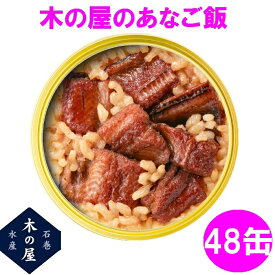 木の屋のあなご飯

石巻
木の屋
水産

48缶